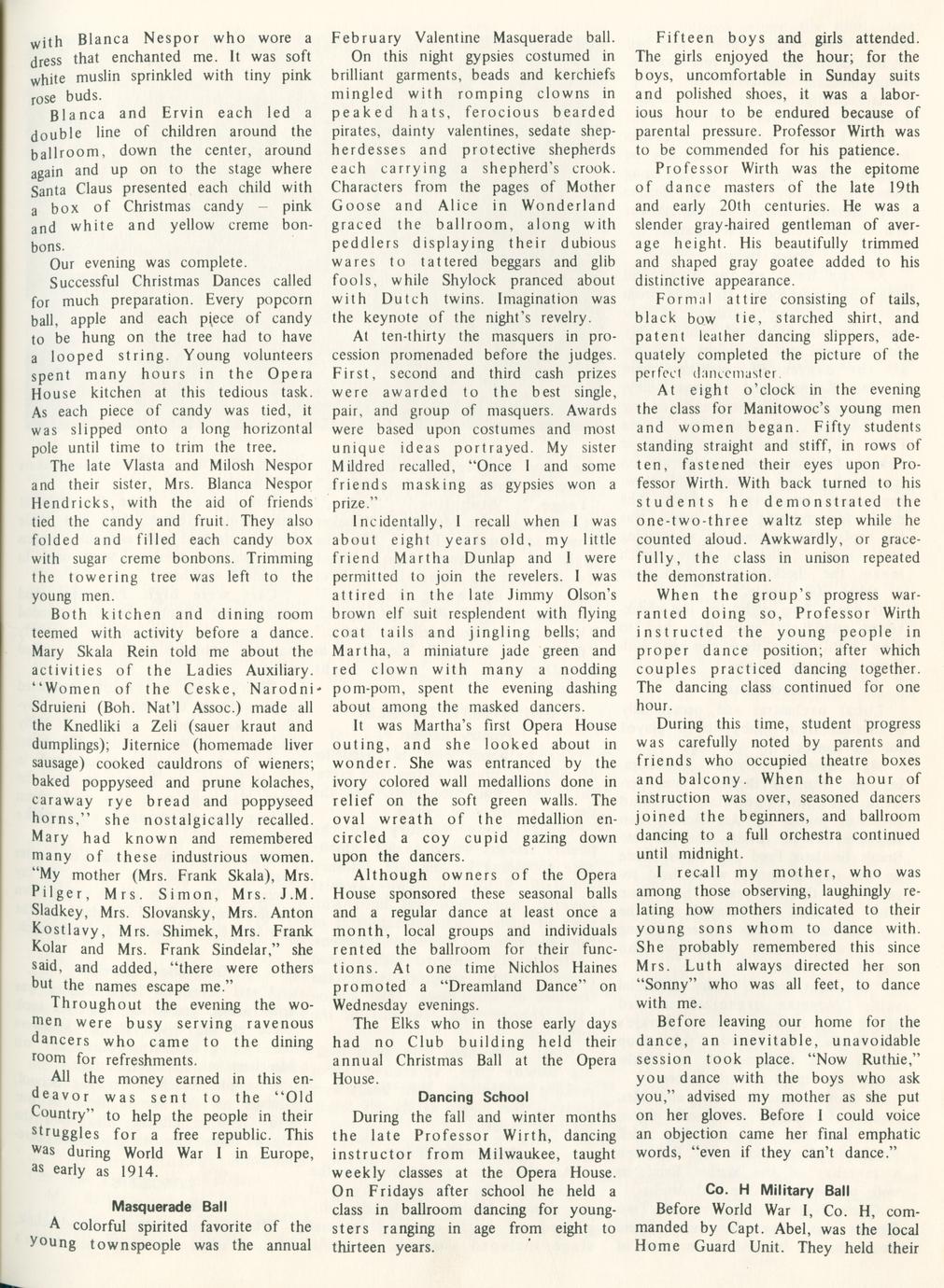 with Blanca Nespor who wore a dress that enchanted me. It was soft white muslin sprinkled with tiny pink rose buds.

Blanca and Ervin each led a double line of children around the ballroom, down the center, around again and up on to the stage where Santa Claus presented each child with a box of Christmas candy – pink and white and yellow creme bonbons.

Our evening was complete.

Successful Christmas Dances called for much preparation. Every popcorn ball, apple and each piece of candy to be hung on the tree had to have a looped string. Young volunteers spent many hours in the Opera House kitchen at this tedious task. As each piece of candy was tied, it was slipped onto a long horizontal pole until time to trim the tree.

The late Vlasta and Milosh Nespor and their sister, Mrs. Blanca Nespor Hendricks, with the aid of friends tied the candy and fruit. They also folded and filled each candy box with sugar creme bonbons. Trimming the towering tree was left to the young men.

Both kitchen and dining room teemed with activity before a dance. Mary Skala Rein told me about the activities of the Ladies Auxiliary. "Women of the Ceske, Narodni-Sdruieni (Boh. Nat'l Assoc.) made all the Knedliki a Zeli (sauer kraut and dumplings); Jiternice (homemade liver sausage) cooked cauldrons of wieners; baked poppyseed and prune kolaches, caraway rye bread and poppyseed horns," she nostalgically recalled. Mary had known and remembered many of these industrious women. "My mother (Mrs. Frank Skala), Mrs. Pilger, Mrs. Simon, Mrs. J.M. Sladkey, Mrs. Slovansky, Mrs. Anton Kostlavy, Mrs. Shimek, Mrs. Frank Kolar and Mrs. Frank Sindelar," she said, and added, "there were others but the names escape me."

Throughout the evening the women were busy serving ravenous dancers who came to the dining room for refreshments.

All the money earned in this endeavor was sent to the "Old Country" to help the people in their struggles for a free republic. This was during World War I in Europe, as early as 1914.

Masquerade Ball

A colorful spirited favorite of the young townspeople was the annual February Valentine Masquerade ball.

On this night gypsies costumed in brilliant garments, beads and kerchiefs mingled with romping clowns in peaked hats, ferocious bearded pirates, dainty valentines, sedate shepherdesses and protective shepherds each carrying a shepherd's crook. Characters from the pages of Mother Goose and Alice in Wonderland graced the ballroom, along with peddlers displaying their dubious wares to tattered beggars and glib fools, while Shylock pranced about with Dutch twins. Imagination was the keynote of the night's revelry.

At ten-thirty the masquers in procession promenaded before the judges. First, second and third cash prizes were awarded to the best single, pair, and group of masquers. Awards were based upon costumes and most unique ideas portrayed. My sister Mildred recalled, "Once I and some friends masking as gypsies won a prize."

Incidentally, I recall when I was about eight years old, my little friend Martha Dunlap and I were permitted to join the revelers. I was attired in the late Jimmy Olson's brown elf suit resplendent with flying coat tails and jingling bells; and Martha, a miniature jade green and red clown with many a nodding pom-pom, spent the evening dashing about among the masked dancers.

It was Martha's first Opera House outing, and she looked about in wonder. She was entranced by the ivory colored wall medallions done in relief on the soft green walls. The oval wreath of the medallion encircled a coy cupid gazing down upon the dancers.

Although owners of the Opera House sponsored these seasonal balls and a regular dance at least once a month, local groups and individuals rented the ballroom for their functions. At one time Nichlos Haines promoted a "Dreamland Dance" on Wednesday evenings.

The Elks who in those early days had no Club building held their annual Christmas Ball at the Opera House.

Dancing School

During the fall and winter months the late Professor Wirth, dancing instructor from Milwaukee, taught weekly classes at the Opera House. On Fridays after school he held a class in ballroom dancing for youngsters ranging in age from eight to thirteen years.

Fifteen boys and girls attended. The girls enjoyed the hour; for the boys, uncomfortable in Sunday suits and polished shoes, it was a laborious hour to be endured because of parental pressure. Professor Wirth was to be commended for his patience.

Professor Wirth was the epitome of dance masters of the late 19th and early 20th centuries. He was a slender gray-haired gentleman of average height. His beautifully trimmed and shaped gray goatee added to his distinctive appearance.

Formal attire consisting of tails, black bow tie, starched shirt, and patent leather dancing slippers, adequately completed the picture of the perfect dancemaster.

At eight o'clock in the evening the class for Manitowoc's young men and women began. Fifty students standing straight and stiff, in rows of ten, fastened their eyes upon Professor Wirth. With back turned to his students he demonstrated the one-two-three waltz step while he counted aloud. Awkwardly, or gracefully, the class in unison repeated the demonstration.

When the group's progress warranted doing so, Professor Wirth instructed the young people in proper dance position; after which couples practiced dancing together. The dancing class continued for one hour.

During this time, student progress was carefully noted by parents and friends who occupied theatre boxes and balcony. When the hour of instruction was over, seasoned dancers joined the beginners, and ballroom dancing to a full orchestra continued until midnight.

I recall my mother, who was among those observing, laughingly relating how mothers indicated to their young sons whom to dance with. She probably remembered this since Mrs. Luth always directed her son "Sonny" who was all feet, to dance with me.

Before leaving our home for the dance, an inevitable, unavoidable session took place. "Now Ruthie," you dance with the boys who ask you," advised my mother as she put on her gloves. Before I could voice an objection came her final emphatic words, "even if they can't dance."

Co. H Military Ball

Before World War I, Co. H, commanded by Capt. Abel, was the local Home Guard Unit. They held their